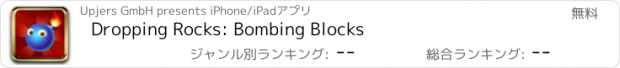 Upjers GmbH presents iPhone/iPadアプリ

無料

Dropping Rocks: Bombing Blocks

ジャンル別ランキング: --

総合ランキング: --